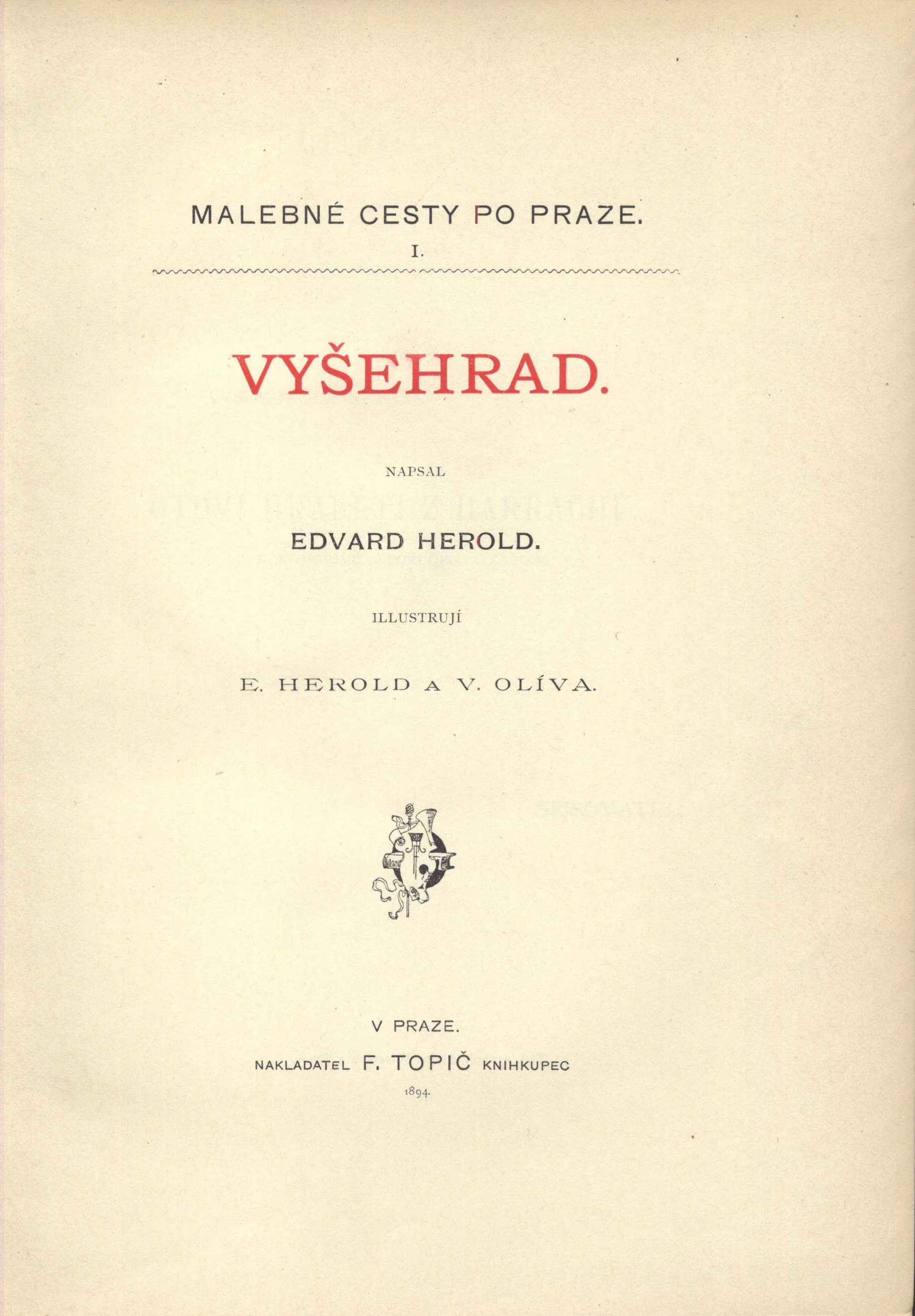 MALEBNÉ CESTY PO PRAZE.

I.

VYŠEHRAD.

NAPSAL

EDVARD HEROLD.

ILLUSTRUJÍ

E. HEROLD A V. OLÍVA.

V PRAZE.

NAKLADATEL F. TOPIČ KNIHKUPEC

1894.